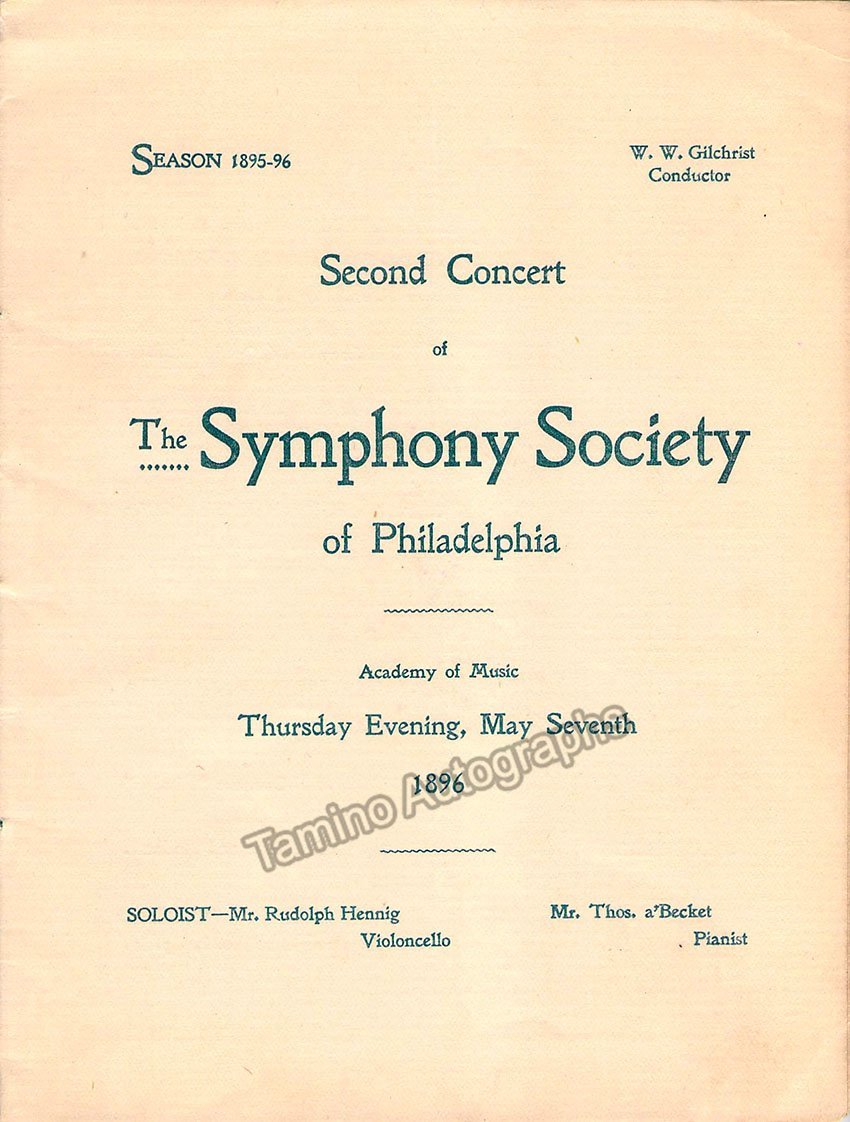 SEASON 1895-96

W. W. Gilchrist
Conductor

Second Concert

of

The Symphony Society

of Philadelphia

Academy of Music

Thursday Evening, May Seventh

1896

Tamino Autographs

SOLOIST—Mr. Rudolph Hennig
Violoncello

Mr. Thos. a'Becket
Pianist